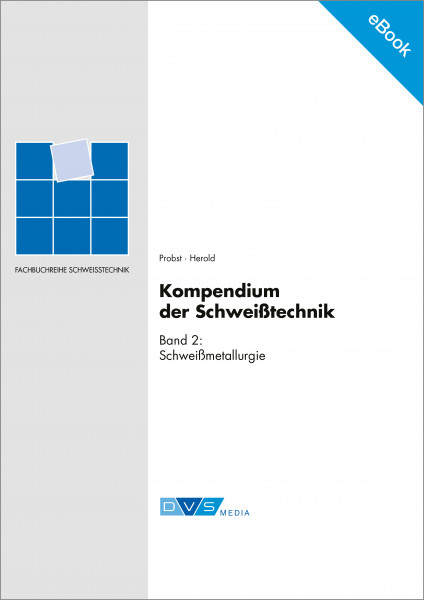 eBook

FACHBUCHREIHE SCHWEISSTECHNIK

Probst · Herold

Kompendium der Schweißtechnik

Band 2: Schweißmetallurgie

DVS MEDIA